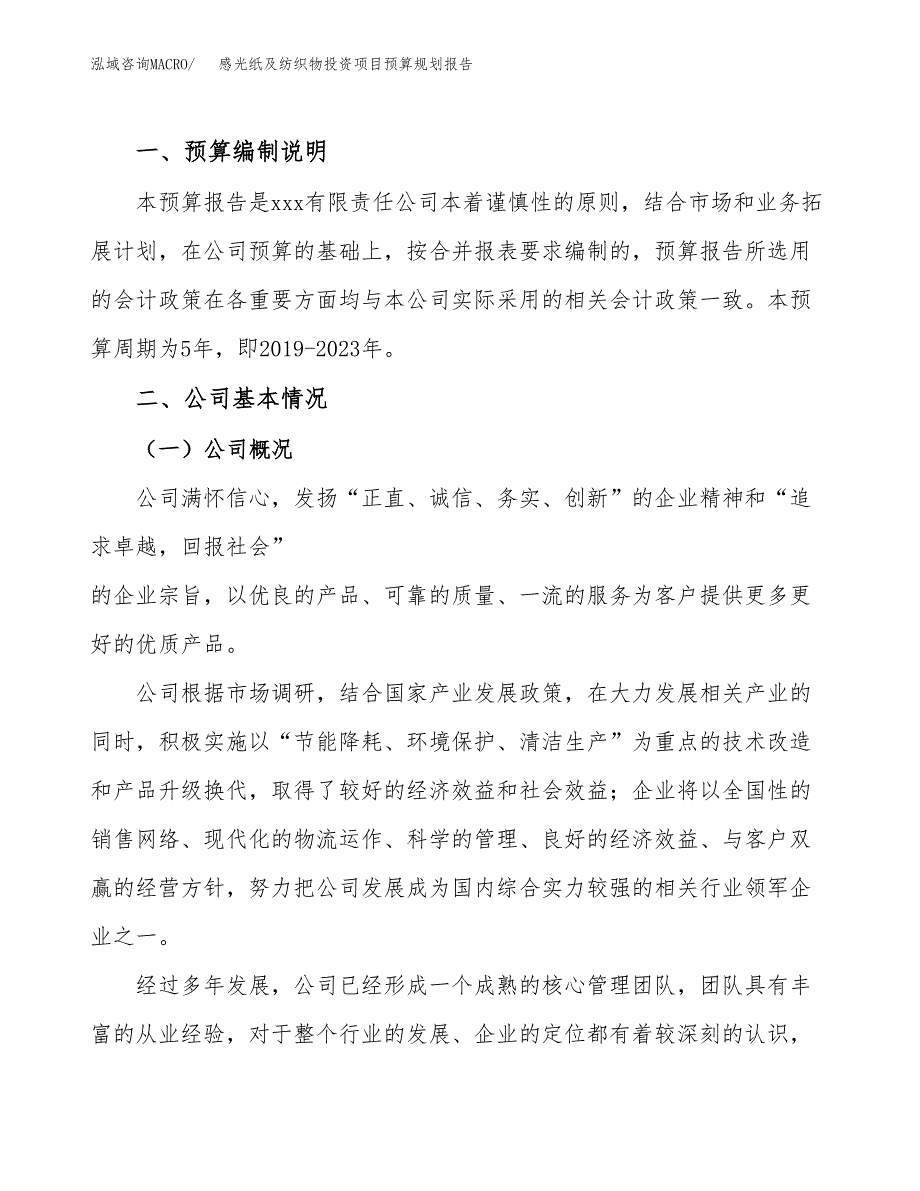 泓域咨询MACRO/　感光纸及纺织物投资项目预算规划报告

一、预算编制说明

本预算报告是xxx有限责任公司本着谨慎性的原则，结合市场和业务拓展计划，在公司预算的基础上，按合并报表要求编制的，预算报告所选用的会计政策在各重要方面均与本公司实际采用的相关会计政策一致。本预算周期为5年，即2019-2023年。

二、公司基本情况

（一）公司概况

公司满怀信心，发扬“正直、诚信、务实、创新”的企业精神和“追求卓越，回报社会”
的企业宗旨，以优良的产品、可靠的质量、一流的服务为客户提供更多更好的优质产品。

公司根据市场调研，结合国家产业发展政策，在大力发展相关产业的同时，积极实施以“节能降耗、环境保护、清洁生产”为重点的技术改造和产品升级换代，取得了较好的经济效益和社会效益；企业将以全国性的销售网络、现代化的物流运作、科学的管理、良好的经济效益、与客户双赢的经营方针，努力把公司发展成为国内综合实力较强的相关行业领军企业之一。

经过多年发展，公司已经形成一个成熟的核心管理团队，团队具有丰富的从业经验，对于整个行业的发展、企业的定位都有着较深刻的认识，